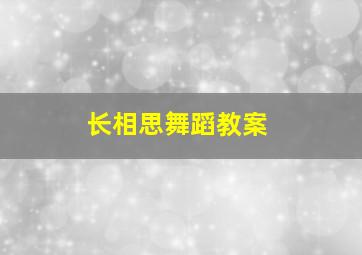 长相思舞蹈教案